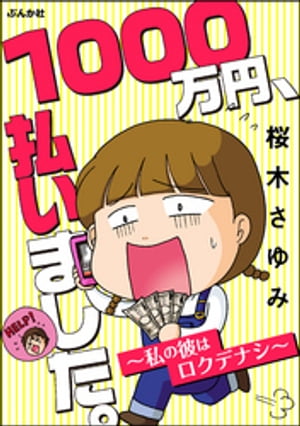 ぶんか社

1000万円、払いました。

桜木さゆみ

HELP!

〜私の彼はロクデナシ〜